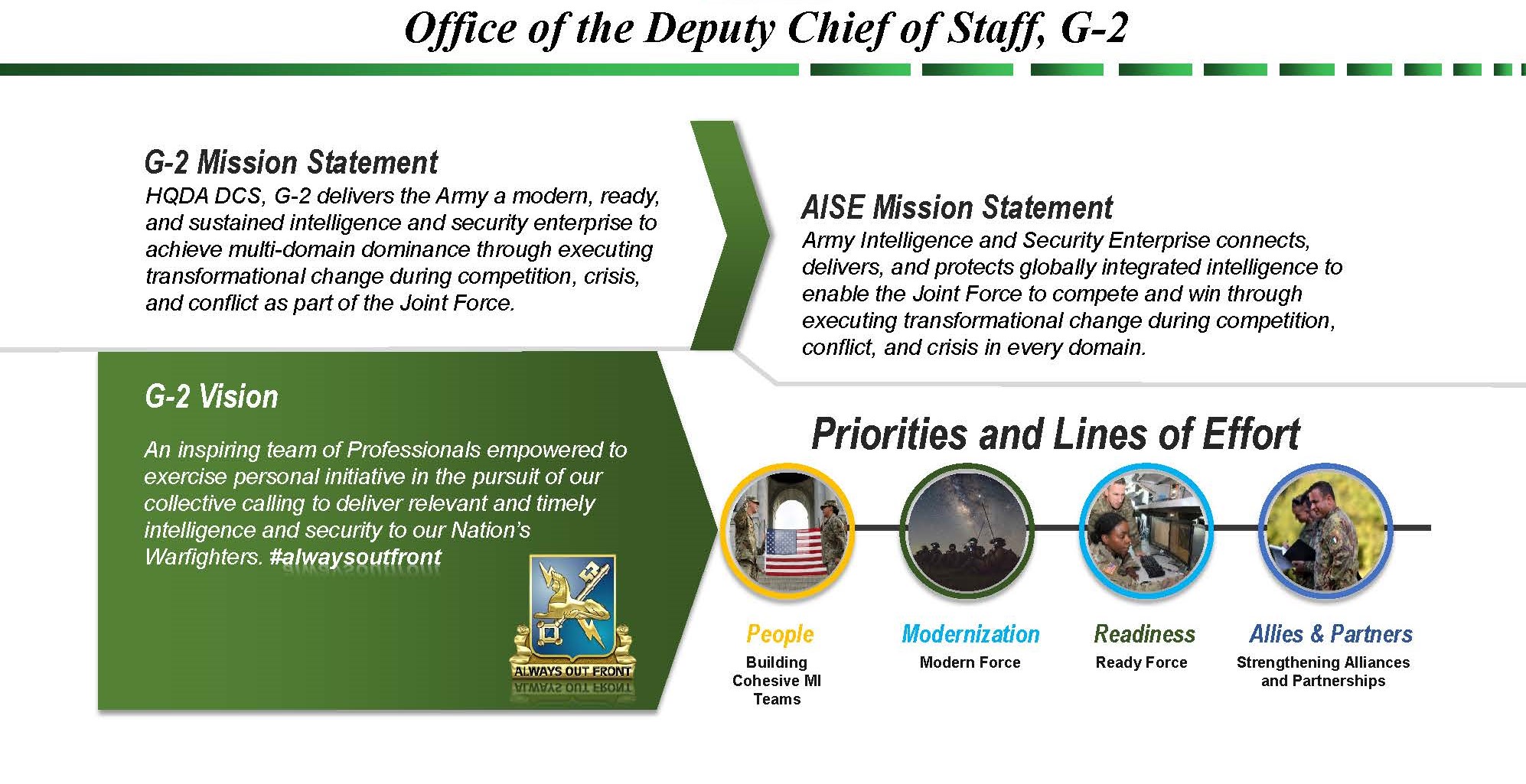 Office of the Deputy Chief of Staff, G-2

G-2 Mission Statement
HQDA DCS, G-2 delivers the Army a modern, ready, and sustained intelligence and security enterprise to achieve multi-domain dominance through executing transformational change during competition, crisis, and conflict as part of the Joint Force.

AISE Mission Statement
Army Intelligence and Security Enterprise connects, delivers, and protects globally integrated intelligence to enable the Joint Force to compete and win through executing transformational change during competition, conflict, and crisis in every domain.

G-2 Vision
An inspiring team of Professionals empowered to exercise personal initiative in the pursuit of our collective calling to deliver relevant and timely intelligence and security to our Nation's Warfighters. #alwaysoutfront

ALWAYS OUT FRONT

Priorities and Lines of Effort

People
Building Cohesive MI Teams

Modernization
Modern Force

Readiness
Ready Force

Allies & Partners
Strengthening Alliances and Partnerships